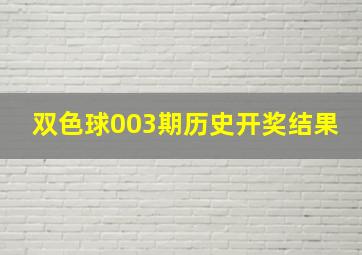 双色球003期历史开奖结果